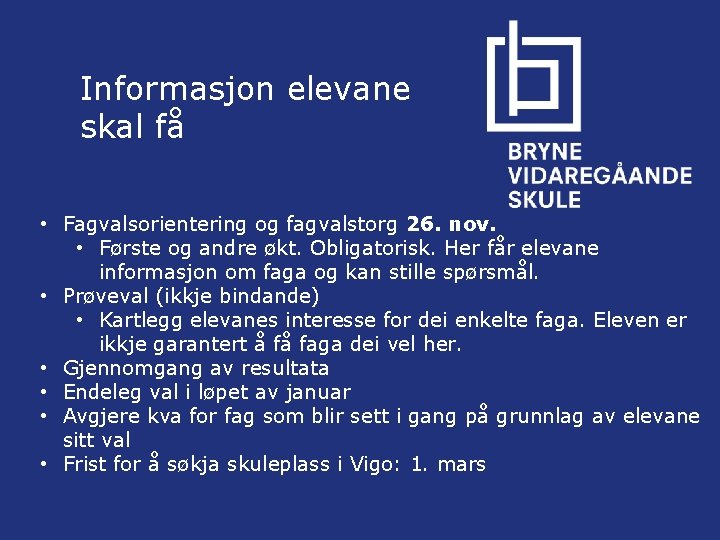 Informasjon elevane skal få

BRYNE
VIDAREGÅANDE
SKULE

• Fagvalsorientering og fagvalstorg **26. nov.**
  • Første og andre økt. Obligatorisk. Her får elevane informasjon om faga og kan stille spørsmål.
• Prøveval (ikkje bindande)
  • Kartlegg elevanes interesse for dei enkelte faga. Eleven er ikkje garantert å få faga dei vel her.
• Gjennomgang av resultata
• Endeleg val i løpet av januar
• Avgjere kva for fag som blir sett i gang på grunnlag av elevane sitt val
• Frist for å søkja skuleplass i Vigo: 1. mars